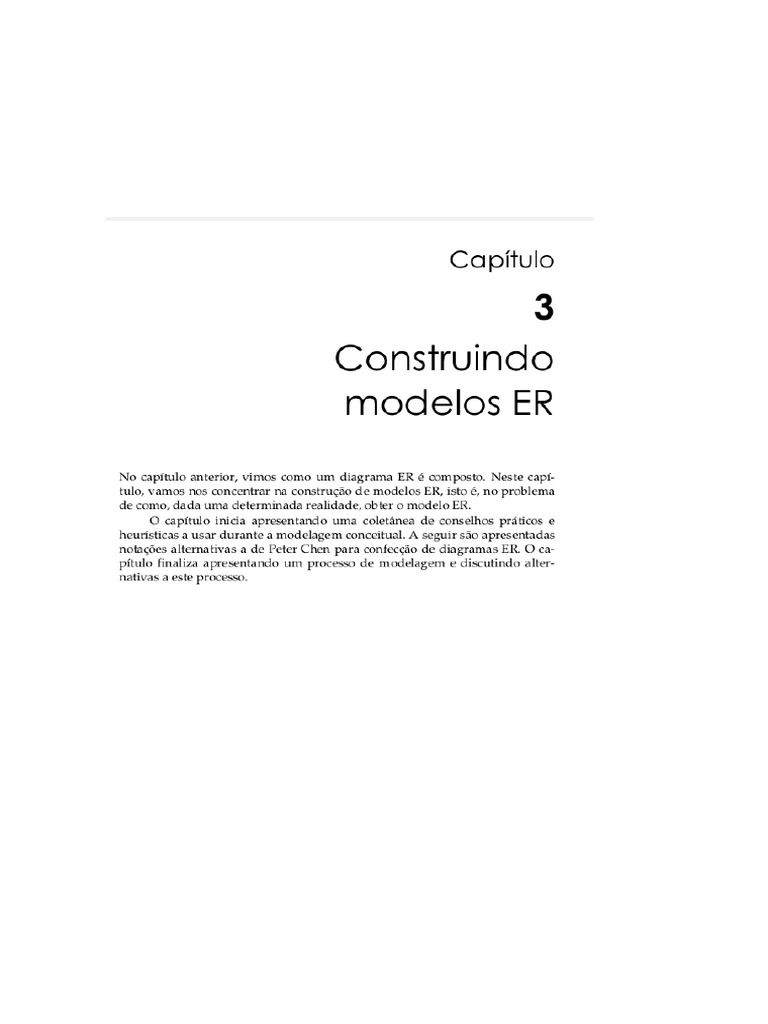 Capítulo

3

Construindo modelos ER

No capítulo anterior, vimos como um diagrama ER é composto. Neste capítulo, vamos nos concentrar na construção de modelos ER, isto é, no problema de como, dada uma determinada realidade, obter o modelo ER.

O capítulo inicia apresentando uma coletânea de conselhos práticos e heurísticas a usar durante a modelagem conceitual. A seguir são apresentadas notações alternativas a de Peter Chen para confecção de diagramas ER. O capítulo finaliza apresentando um processo de modelagem e discutindo alternativas a este processo.